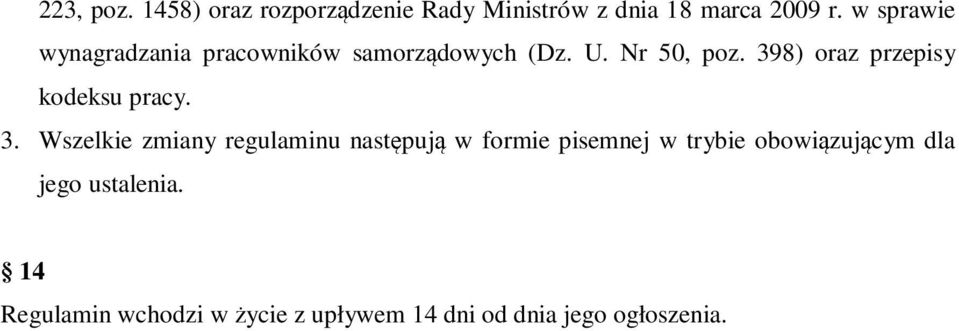 223, poz. 1458) oraz rozporządzenie Rady Ministrów z dnia 18 marca 2009 r. w sprawie wynagradzania pracowników samorządowych (Dz. U. Nr 50, poz. 398) oraz przepisy kodeksu pracy.

3. Wszelkie zmiany regulaminu następują w formie pisemnej w trybie obowiązującym dla jego ustalenia.

§ 14

Regulamin wchodzi w życie z upływem 14 dni od dnia jego ogłoszenia.